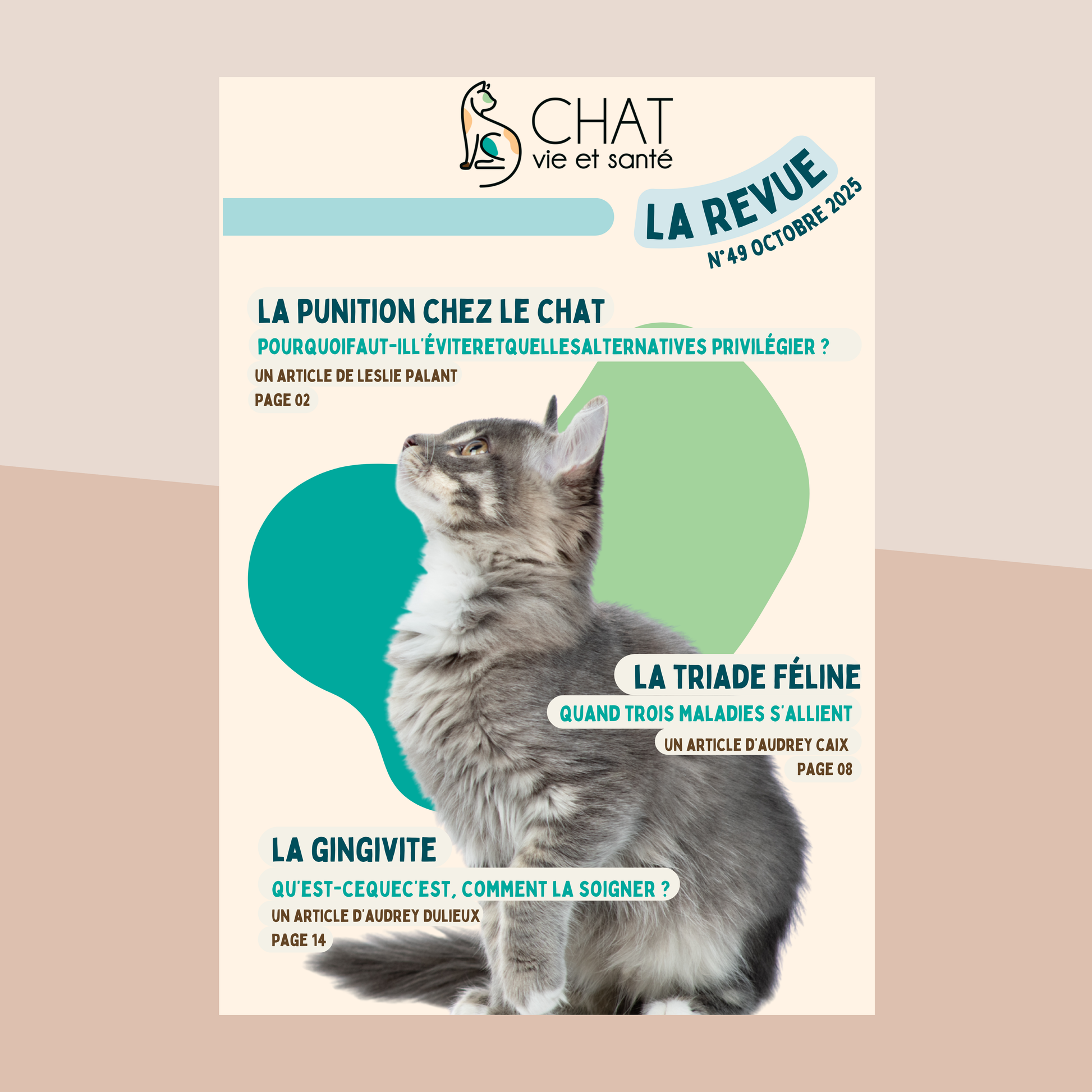 CHAT
vie et santé

LA REVUE
N°49 OCTOBRE 2025

LA PUNITION CHEZ LE CHAT
POURQUOIFAUT-ILL'ÉVITERETQUELLESALTERNATIVES PRIVILÉGIER ?
UN ARTICLE DE LESLIE PALANT
PAGE 02

LA TRIADE FÉLINE
QUAND TROIS MALADIES S'ALLIENT
UN ARTICLE D'AUDREY CAIX
PAGE 08

LA GINGIVITE
QU'EST-CEQUEC'EST, COMMENT LA SOIGNER ?
UN ARTICLE D'AUDREY DULIEUX
PAGE 14